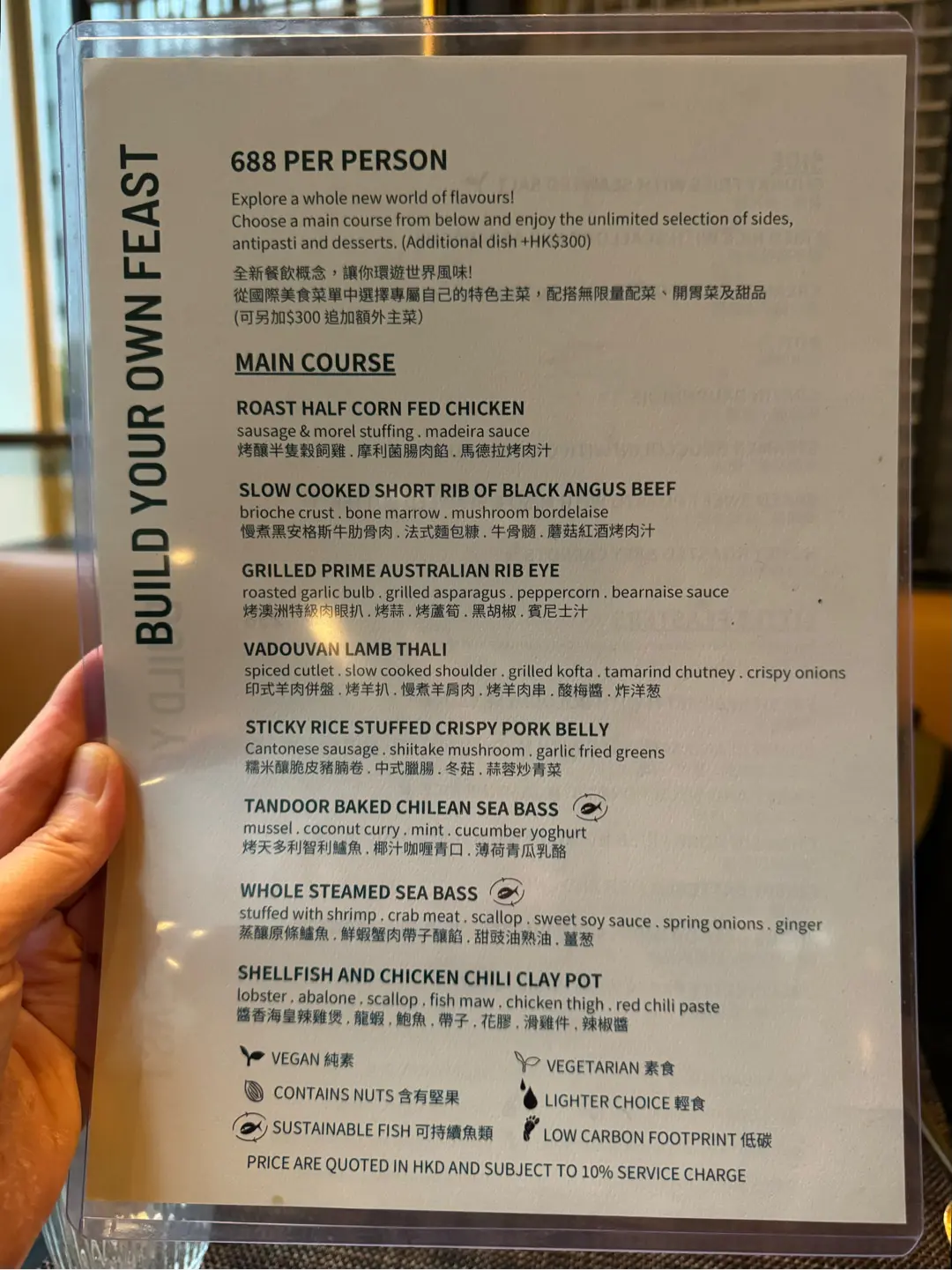 BUILD YOUR OWN FEAST

688 PER PERSON

Explore a whole new world of flavours!
Choose a main course from below and enjoy the unlimited selection of sides, antipasti and desserts. (Additional dish +HK$300)

全新餐飲概念，讓你環遊世界風味!
從國際美食菜單中選擇專屬自己的特色主菜，配搭無限量配菜、開胃菜及甜品
(可另加$300追加額外主菜)

MAIN COURSE

ROAST HALF CORN FED CHICKEN
sausage & morel stuffing . madeira sauce
烤釀半隻穀飼雞 . 摩利菌腸肉餡 . 馬德拉烤肉汁

SLOW COOKED SHORT RIB OF BLACK ANGUS BEEF
brioche crust . bone marrow . mushroom bordelaise
慢煮黑安格斯牛肋骨肉 . 法式麵包糠 . 牛骨髓 . 蘑菇紅酒烤肉汁

GRILLED PRIME AUSTRALIAN RIB EYE
roasted garlic bulb . grilled asparagus . peppercorn . bearnaise sauce
烤澳洲特級肉眼扒 . 烤蒜 . 烤蘆筍 . 黑胡椒 . 賓尼士汁

VADOUVAN LAMB THALI
spiced cutlet . slow cooked shoulder . grilled kofta . tamarind chutney . crispy onions
印式羊肉併盤 . 烤羊扒 . 慢煮羊肩肉 . 烤羊肉串 . 酸梅醬 . 炸洋葱

STICKY RICE STUFFED CRISPY PORK BELLY
Cantonese sausage . shiitake mushroom . garlic fried greens
糯米釀脆皮豬腩卷 . 中式臘腸 . 冬菇 . 蒜蓉炒青菜

TANDOOR BAKED CHILEAN SEA BASS
mussel . coconut curry . mint . cucumber yoghurt
烤天多利智利鱸魚 . 椰汁咖喱青口 . 薄荷青瓜乳酪

WHOLE STEAMED SEA BASS
stuffed with shrimp . crab meat . scallop . sweet soy sauce . spring onions . ginger
蒸釀原條鱸魚 . 鮮蝦蟹肉帶子釀餡 . 甜豉油熟油 . 薑葱

SHELLFISH AND CHICKEN CHILI CLAY POT
lobster . abalone . scallop . fish maw . chicken thigh . red chili paste
醬香海皇辣雞煲 . 龍蝦 . 鮑魚 . 帶子 . 花膠 . 滑雞件 . 辣椒醬

VEGAN 純素
CONTAINS NUTS 含有堅果
SUSTAINABLE FISH 可持續魚類

VEGETARIAN 素食
LIGHTER CHOICE 輕食
LOW CARBON FOOTPRINT 低碳

PRICE ARE QUOTED IN HKD AND SUBJECT TO 10% SERVICE CHARGE